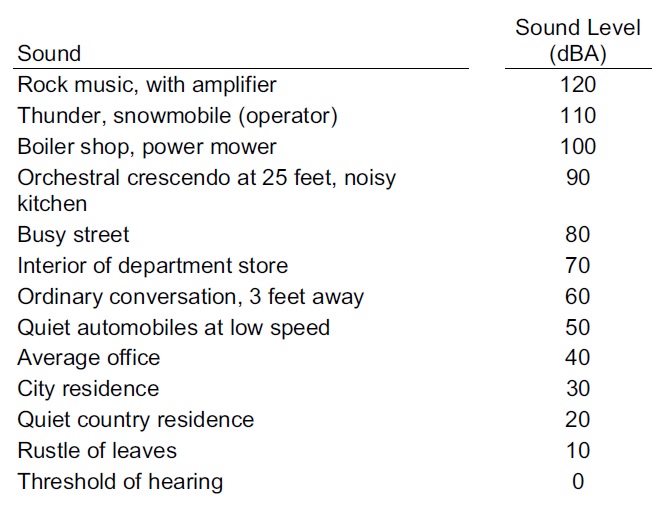 | Sound | Sound Level (dBA) |
|---|---|
| Rock music, with amplifier | 120 |
| Thunder, snowmobile (operator) | 110 |
| Boiler shop, power mower | 100 |
| Orchestral crescendo at 25 feet, noisy kitchen | 90 |
| Busy street | 80 |
| Interior of department store | 70 |
| Ordinary conversation, 3 feet away | 60 |
| Quiet automobiles at low speed | 50 |
| Average office | 40 |
| City residence | 30 |
| Quiet country residence | 20 |
| Rustle of leaves | 10 |
| Threshold of hearing | 0 |